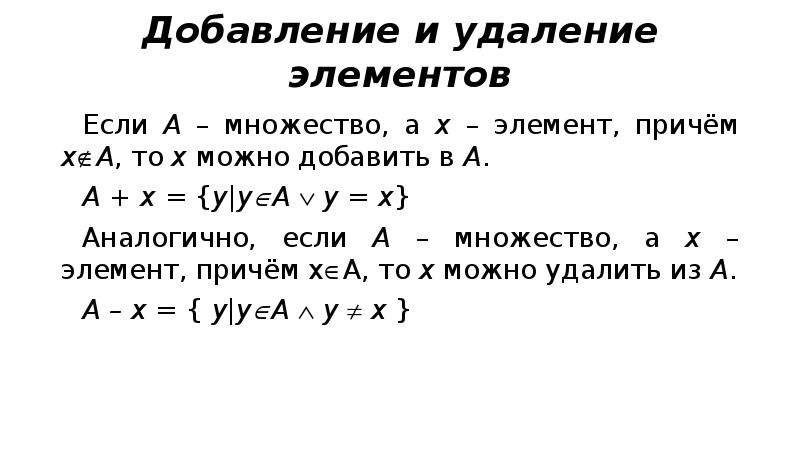 Добавление и удаление элементов

Если A – множество, а x – элемент, причём $x \notin A$, то x можно добавить в A.

$A + x = \{y | y \in A \vee y = x\}$

Аналогично, если A – множество, а x – элемент, причём $x \in A$, то x можно удалить из A.

$A - x = \{ y | y \in A \wedge y \neq x \}$